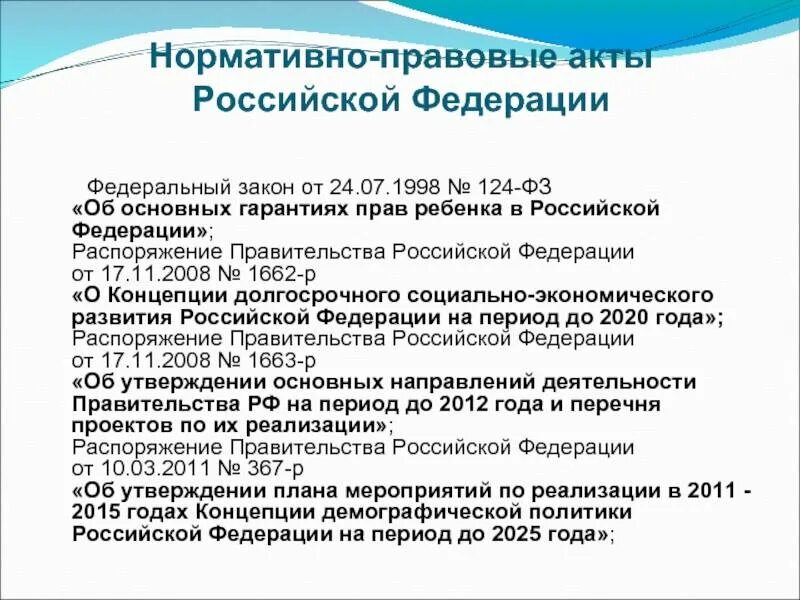 Нормативно-правовые акты Российской Федерации

Федеральный закон от 24.07.1998 № 124-ФЗ «Об основных гарантиях прав ребенка в Российской Федерации»;
Распоряжение Правительства Российской Федерации от 17.11.2008 № 1662-р «О Концепции долгосрочного социально-экономического развития Российской Федерации на период до 2020 года»;
Распоряжение Правительства Российской Федерации от 17.11.2008 № 1663-р «Об утверждении основных направлений деятельности Правительства РФ на период до 2012 года и перечня проектов по их реализации»;
Распоряжение Правительства Российской Федерации от 10.03.2011 № 367-р «Об утверждении плана мероприятий по реализации в 2011 - 2015 годах Концепции демографической политики Российской Федерации на период до 2025 года»;